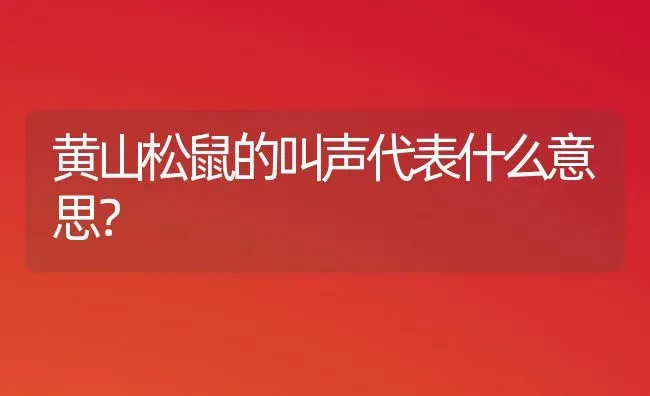 黄山松鼠的叫声代表什么意思?